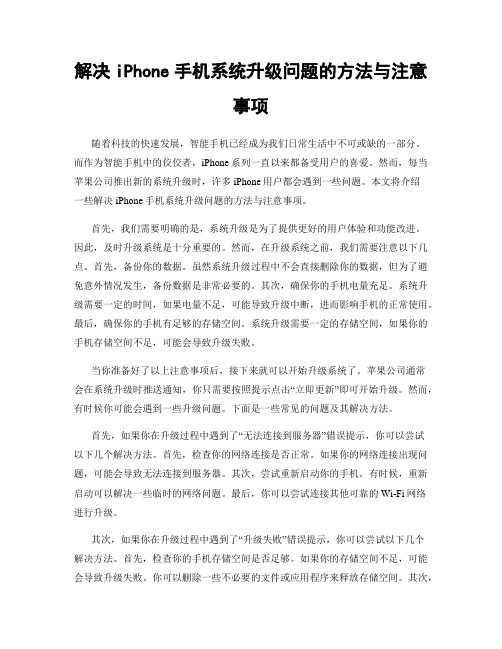 解决 iPhone 手机系统升级问题的方法与注意事项

随着科技的快速发展，智能手机已经成为我们日常生活中不可或缺的一部分。而作为智能手机中的佼佼者，iPhone 系列一直以来都备受用户的喜爱。然而，每当苹果公司推出新的系统升级时，许多 iPhone 用户都会遇到一些问题。本文将介绍一些解决 iPhone 手机系统升级问题的方法与注意事项。

首先，我们需要明确的是，系统升级是为了提供更好的用户体验和功能改进。因此，及时升级系统是十分重要的。然而，在升级系统之前，我们需要注意以下几点。首先，备份你的数据。虽然系统升级过程中不会直接删除你的数据，但为了避免意外情况发生，备份数据是非常必要的。其次，确保你的手机电量充足。系统升级需要一定的时间，如果电量不足，可能导致升级中断，进而影响手机的正常使用。最后，确保你的手机有足够的存储空间。系统升级需要一定的存储空间，如果你的手机存储空间不足，可能会导致升级失败。

当你准备好了以上注意事项后，接下来就可以开始升级系统了。苹果公司通常会在系统升级时推送通知，你只需要按照提示点击“立即更新”即可开始升级。然而，有时候你可能会遇到一些升级问题。下面是一些常见的问题及其解决方法。

首先，如果你在升级过程中遇到了“无法连接到服务器”错误提示，你可以尝试以下几个解决方法。首先，检查你的网络连接是否正常。如果你的网络连接出现问题，可能会导致无法连接到服务器。其次，尝试重新启动你的手机。有时候，重新启动可以解决一些临时的网络问题。最后，你可以尝试连接其他可靠的 Wi-Fi 网络进行升级。

其次，如果你在升级过程中遇到了“升级失败”错误提示，你可以尝试以下几个解决方法。首先，检查你的手机存储空间是否足够。如果你的存储空间不足，可能会导致升级失败。你可以删除一些不必要的文件或应用程序来释放存储空间。其次，